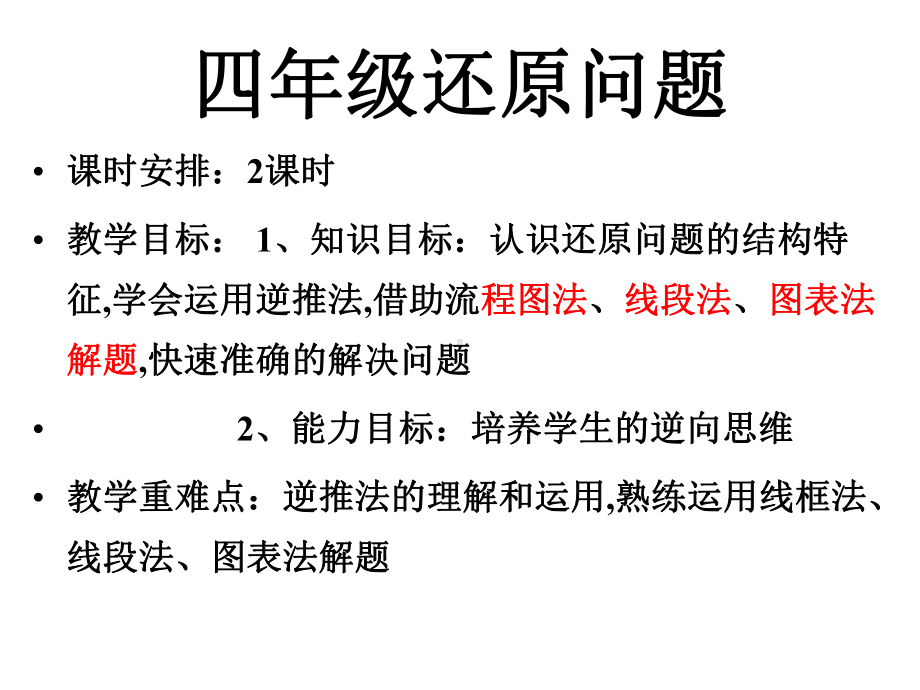 四年级还原问题

• 课时安排：2课时

• 教学目标： 1、知识目标：认识还原问题的结构特征,学会运用逆推法,借助流程图法、线段法、图表法解题,快速准确的解决问题

• 2、能力目标：培养学生的逆向思维

• 教学重难点：逆推法的理解和运用,熟练运用线框法、线段法、图表法解题